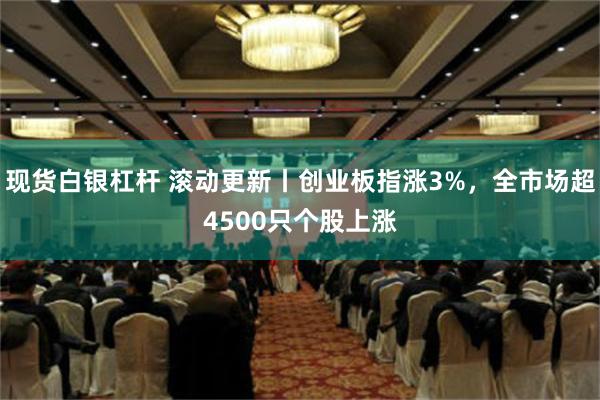 现货白银杠杆 滚动更新丨创业板指涨3%，全市场超4500只个股上涨